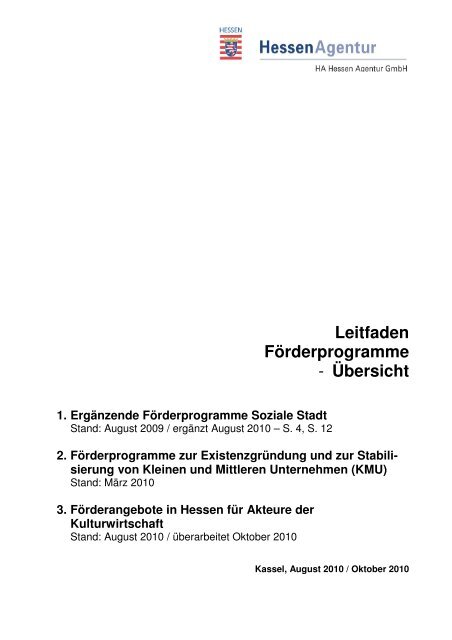 HESSEN

HessenAgentur

HA Hessen Agentur GmbH

Leitfaden
Förderprogramme
- Übersicht

1. Ergänzende Förderprogramme Soziale Stadt
Stand: August 2009 / ergänzt August 2010 – S. 4, S. 12

2. Förderprogramme zur Existenzgründung und zur Stabilisierung von Kleinen und Mittleren Unternehmen (KMU)
Stand: März 2010

3. Förderangebote in Hessen für Akteure der Kulturwirtschaft
Stand: August 2010 / überarbeitet Oktober 2010

Kassel, August 2010 / Oktober 2010